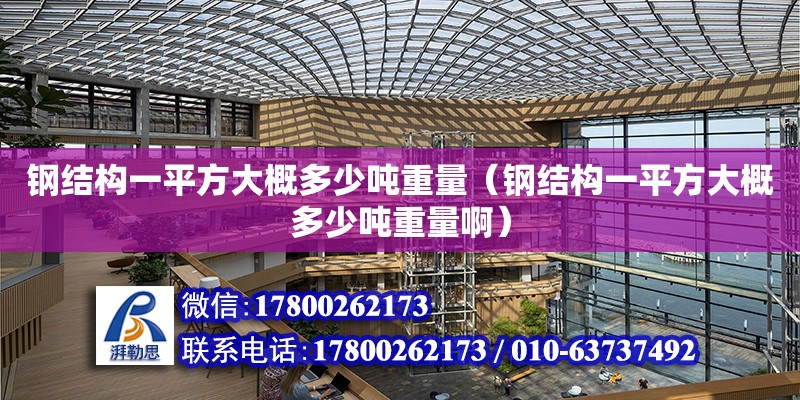 钢结构一平方大概多少吨重量（钢结构一平方大概多少吨重量啊）

湃勒思

微信：17800262173

联系电话：17800262173 / 010-63737492